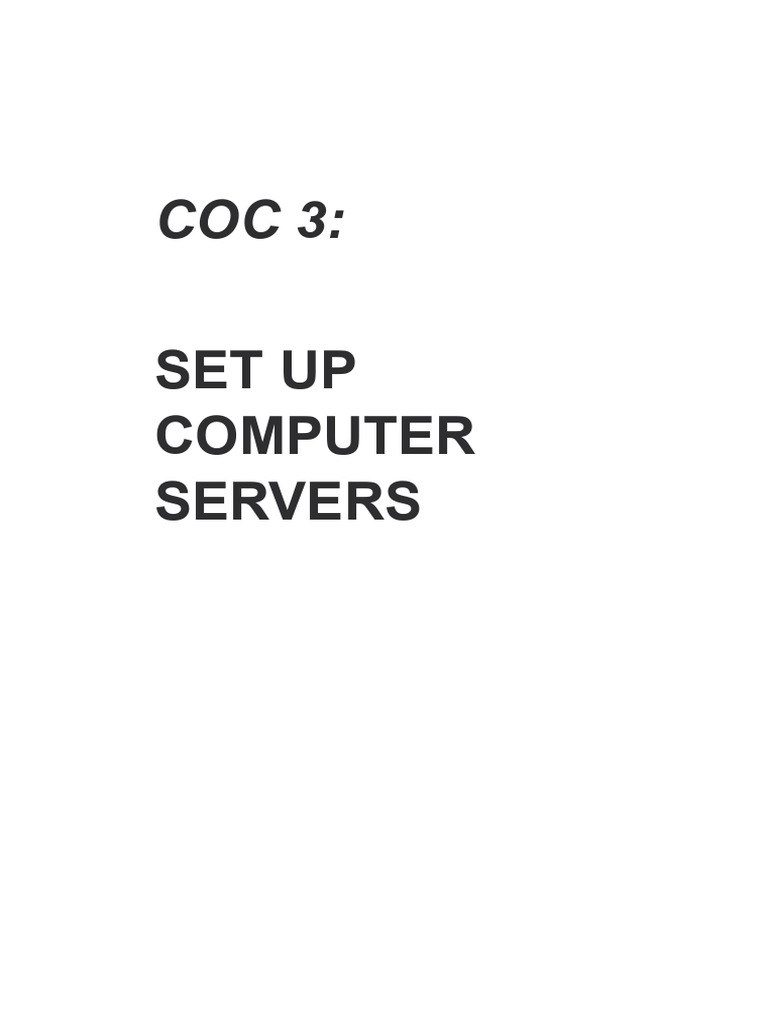 COC 3:

SET UP
COMPUTER
SERVERS